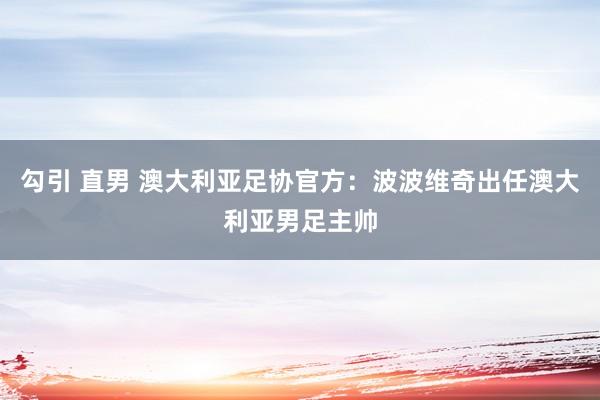 勾引 直男 澳大利亚足协官方：波波维奇出任澳大利亚男足主帅